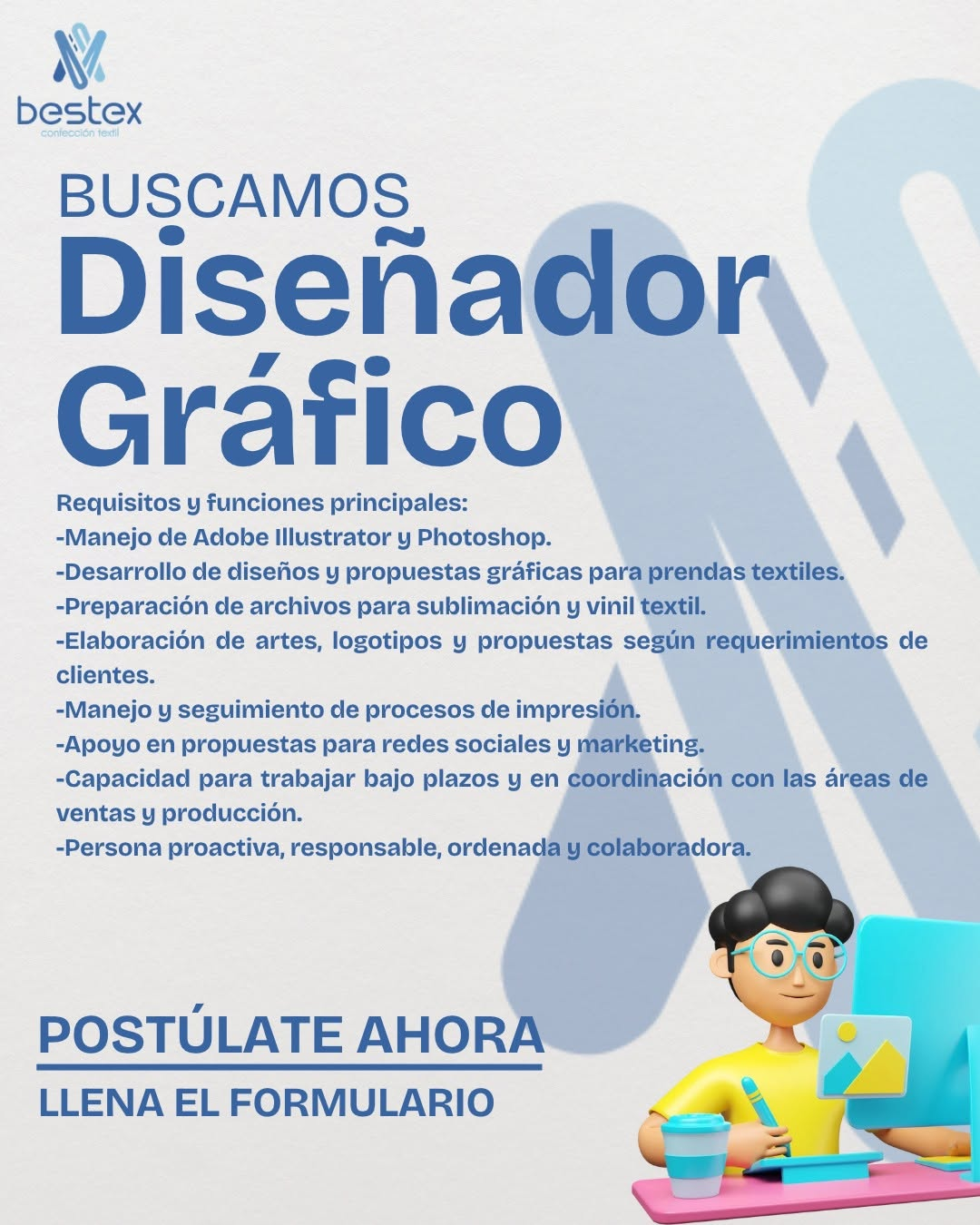 bestex
confección textil

BUSCAMOS

Diseñador Gráfico

Requisitos y funciones principales:
-Manejo de Adobe Illustrator y Photoshop.
-Desarrollo de diseños y propuestas gráficas para prendas textiles.
-Preparación de archivos para sublimación y vinil textil.
-Elaboración de artes, logotipos y propuestas según requerimientos de clientes.
-Manejo y seguimiento de procesos de impresión.
-Apoyo en propuestas para redes sociales y marketing.
-Capacidad para trabajar bajo plazos y en coordinación con las áreas de ventas y producción.
-Persona proactiva, responsable, ordenada y colaboradora.

POSTÚLATE AHORA

LLENA EL FORMULARIO